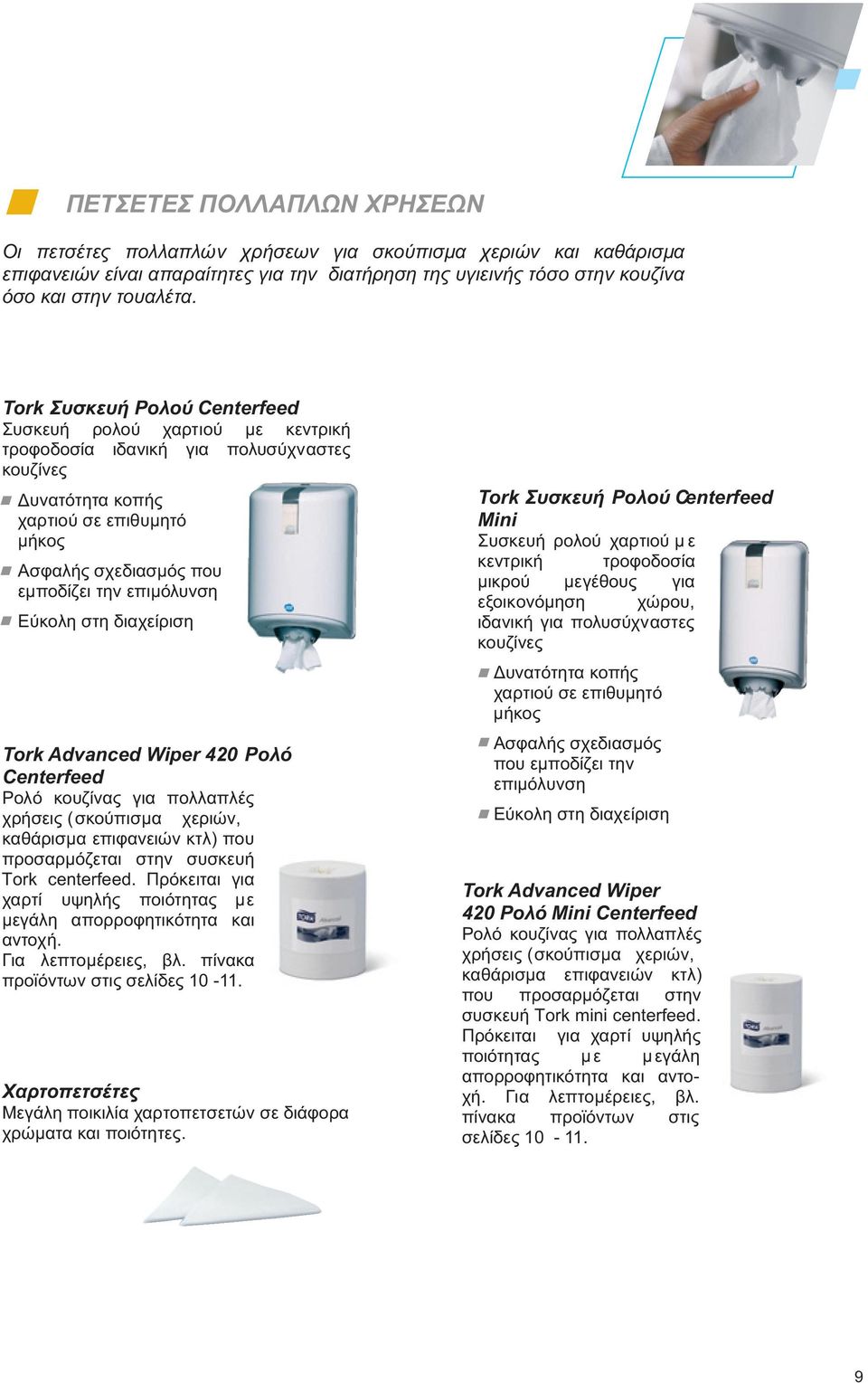 ΠΕΤΣΕΤΕΣ ΠΟΛΛΑΠΛΩΝ ΧΡΗΣΕΩΝ

Οι πετσέτες πολλαπλών χρήσεων για σκούπισμα χεριών και καθάρισμα επιφανειών είναι απαραίτητες για την διατήρηση της υγιεινής τόσο στην κουζίνα όσο και στην τουαλέτα.

Tork Συσκευή Ρολού Centerfeed
Συσκευή ρολού χαρτιού με κεντρική τροφοδοσία ιδανική για πολυσύχναστες κουζίνες

Δυνατότητα κοπής χαρτιού σε επιθυμητό μήκος

Ασφαλής σχεδιασμός που εμποδίζει την επιμόλυνση

Εύκολη στη διαχείριση

Tork Advanced Wiper 420 Ρολό Centerfeed
Ρολό κουζίνας για πολλαπλές χρήσεις (σκούπισμα χεριών, καθάρισμα επιφανειών κτλ) που προσαρμόζεται στην συσκευή Tork centerfeed. Πρόκειται για χαρτί υψηλής ποιότητας με μεγάλη απορροφητικότητα και αντοχή.
Για λεπτομέρειες, βλ. πίνακα προϊόντων στις σελίδες 10 -11.

Χαρτοπετσέτες
Μεγάλη ποικιλία χαρτοπετσετών σε διάφορα χρώματα και ποιότητες.

Tork Συσκευή Ρολού Centerfeed Mini
Συσκευή ρολού χαρτιού με κεντρική τροφοδοσία μικρού μεγέθους για εξοικονόμηση χώρου, ιδανική για πολυσύχναστες κουζίνες

Δυνατότητα κοπής χαρτιού σε επιθυμητό μήκος

Ασφαλής σχεδιασμός που εμποδίζει την επιμόλυνση

Εύκολη στη διαχείριση

Tork Advanced Wiper 420 Ρολό Mini Centerfeed
Ρολό κουζίνας για πολλαπλές χρήσεις (σκούπισμα χεριών, καθάρισμα επιφανειών κτλ) που προσαρμόζεται στην συσκευή Tork mini centerfeed. Πρόκειται για χαρτί υψηλής ποιότητας με μεγάλη απορροφητικότητα και αντοχή. Για λεπτομέρειες, βλ. πίνακα προϊόντων στις σελίδες 10 - 11.

9